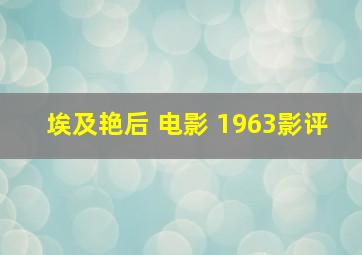 埃及艳后 电影 1963影评